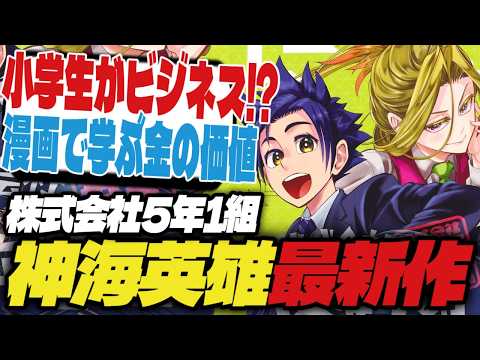 小学生がビジネス!?
漫画で学ぶ金の価値

株式会社5年1組
神海英雄最新作